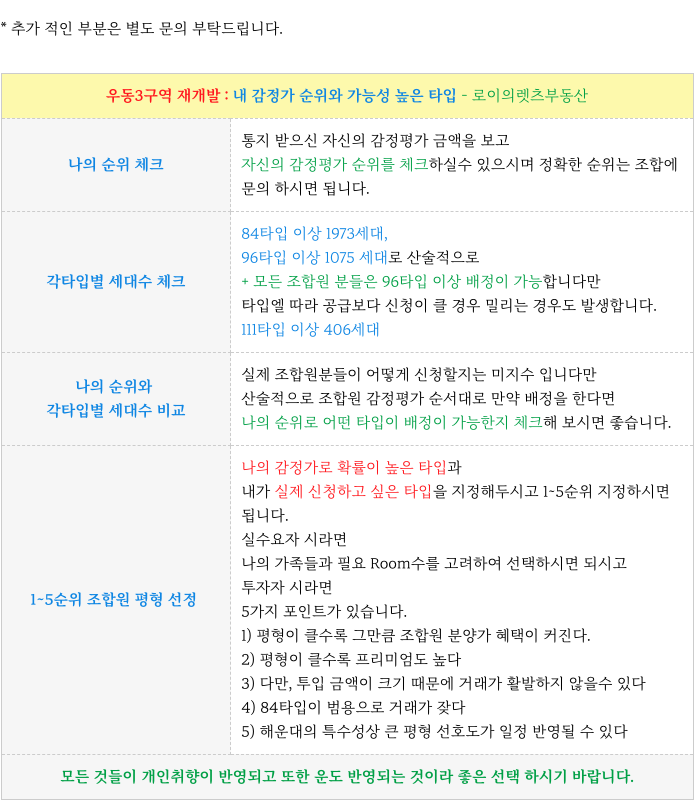 * 추가 적인 부분은 별도 문의 부탁드립니다.

| 우동3구역 재개발 : 내 감정가 순위와 가능성 높은 타입 - 로이의렛츠부동산 | |
|---|---|
| 나의 순위 체크 | 통지 받으신 자신의 감정평가 금액을 보고 자신의 감정평가 순위를 체크하실수 있으시며 정확한 순위는 조합에 문의 하시면 됩니다. |
| 각타입별 세대수 체크 | 84타입 이상 1973세대, 96타입 이상 1075 세대로 산술적으로 + 모든 조합원 분들은 96타입 이상 배정이 가능합니다만 타입엘 따라 공급보다 신청이 클 경우 밀리는 경우도 발생합니다. 111타입 이상 406세대 |
| 나의 순위와 각타입별 세대수 비교 | 실제 조합원분들이 어떻게 신청할지는 미지수 입니다만 산술적으로 조합원 감정평가 순서대로 만약 배정을 한다면 나의 순위로 어떤 타입이 배정이 가능한지 체크해 보시면 좋습니다. |
| 1~5순위 조합원 평형 선정 | 나의 감정가로 확률이 높은 타입과 내가 실제 신청하고 싶은 타입을 지정해두시고 1~5순위 지정하시면 됩니다. 실수요자 시라면 나의 가족들과 필요 Room수를 고려하여 선택하시면 되시고 투자자 시라면 5가지 포인트가 있습니다. 1) 평형이 클수록 그만큼 조합원 분양가 혜택이 커진다. 2) 평형이 클수록 프리미엄도 높다 3) 다만, 투입 금액이 크기 때문에 거래가 활발하지 않을수 있다 4) 84타입이 범용으로 거래가 잦다 5) 해운대의 특수성상 큰 평형 선호도가 일정 반영될 수 있다 |
| 모든 것들이 개인취향이 반영되고 또한 운도 반영되는 것이라 좋은 선택 하시기 바랍니다. | |